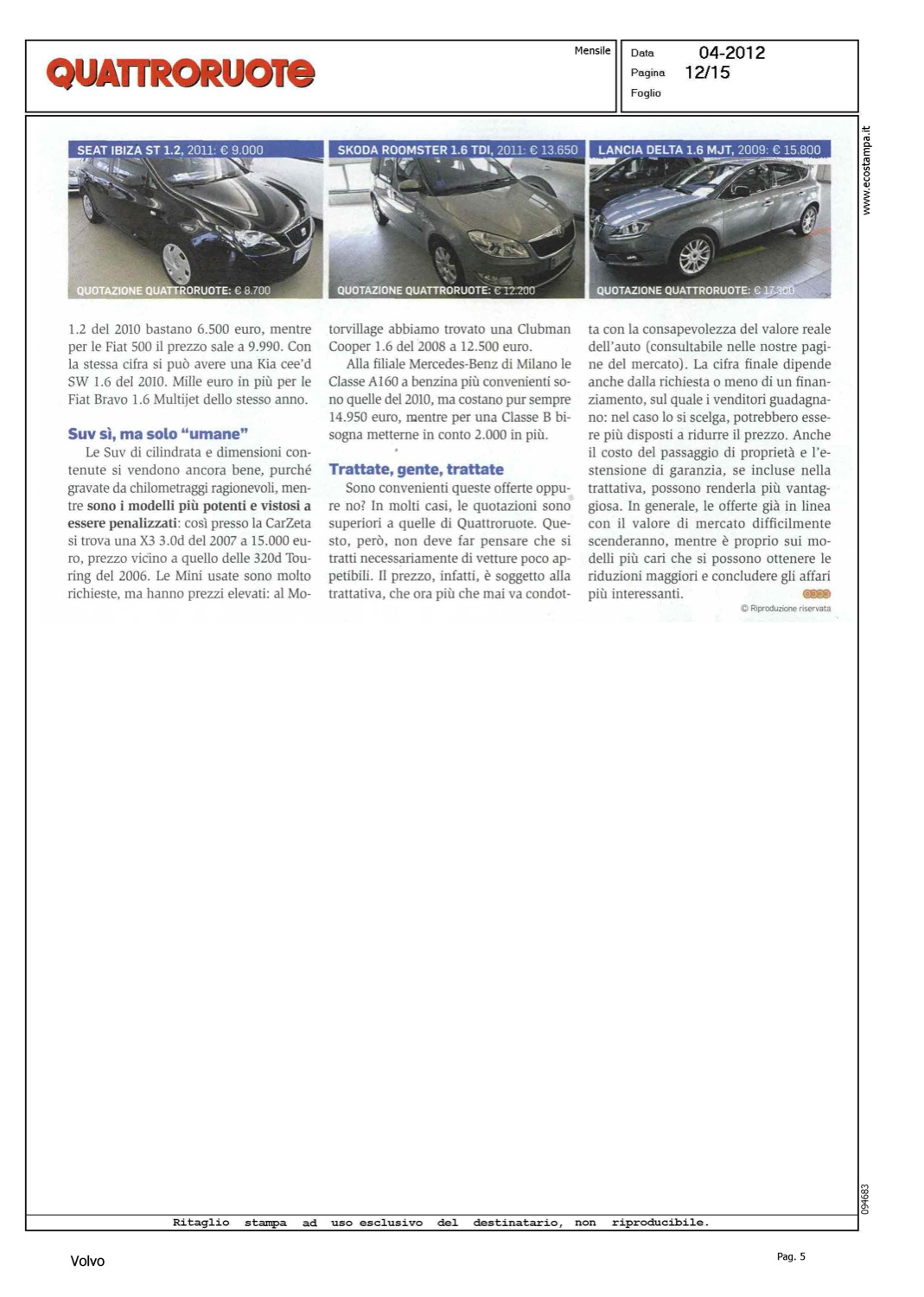 QUATTRORUOTE

Mensile

Data 04-2012
Pagina 12/15
Foglio

www.ecostampa.it

SEAT IBIZA ST 1.2, 2011: € 9.000
QUOTAZIONE QUATTRORUOTE: € 8.700

SKODA ROOMSTER 1.6 TDI, 2011: € 13.650
QUOTAZIONE QUATTRORUOTE: € 12.200

LANCIA DELTA 1.6 MJT, 2009: € 15.800
QUOTAZIONE QUATTRORUOTE: € 17.300

1.2 del 2010 bastano 6.500 euro, mentre per le Fiat 500 il prezzo sale a 9.990. Con la stessa cifra si può avere una Kia cee'd SW 1.6 del 2010. Mille euro in più per le Fiat Bravo 1.6 Multijet dello stesso anno.

Suv sì, ma solo "umane"

Le Suv di cilindrata e dimensioni contenute si vendono ancora bene, purché gravate da chilometraggi ragionevoli, mentre sono i modelli più potenti e vistosi a essere penalizzati: così presso la CarZeta si trova una X3 3.0d del 2007 a 15.000 euro, prezzo vicino a quello delle 320d Touring del 2006. Le Mini usate sono molto richieste, ma hanno prezzi elevati: al Motorvillage abbiamo trovato una Clubman Cooper 1.6 del 2008 a 12.500 euro.

Alla filiale Mercedes-Benz di Milano le Classe A160 a benzina più convenienti sono quelle del 2010, ma costano pur sempre 14.950 euro, mentre per una Classe B bisogna metterne in conto 2.000 in più.

Trattate, gente, trattate

Sono convenienti queste offerte oppure no? In molti casi, le quotazioni sono superiori a quelle di Quattroruote. Questo, però, non deve far pensare che si tratti necessariamente di vetture poco appetibili. Il prezzo, infatti, è soggetto alla trattativa, che ora più che mai va condotta con la consapevolezza del valore reale dell'auto (consultabile nelle nostre pagine del mercato). La cifra finale dipende anche dalla richiesta o meno di un finanziamento, sul quale i venditori guadagnano: nel caso lo si scelga, potrebbero essere più disposti a ridurre il prezzo. Anche il costo del passaggio di proprietà e l'estensione di garanzia, se incluse nella trattativa, possono renderla più vantaggiosa. In generale, le offerte già in linea con il valore di mercato difficilmente scenderanno, mentre è proprio sui modelli più cari che si possono ottenere le riduzioni maggiori e concludere gli affari più interessanti.

© Riproduzione riservata

094683

Ritaglio stampa ad uso esclusivo del destinatario, non riproducibile.

Volvo

Pag. 5